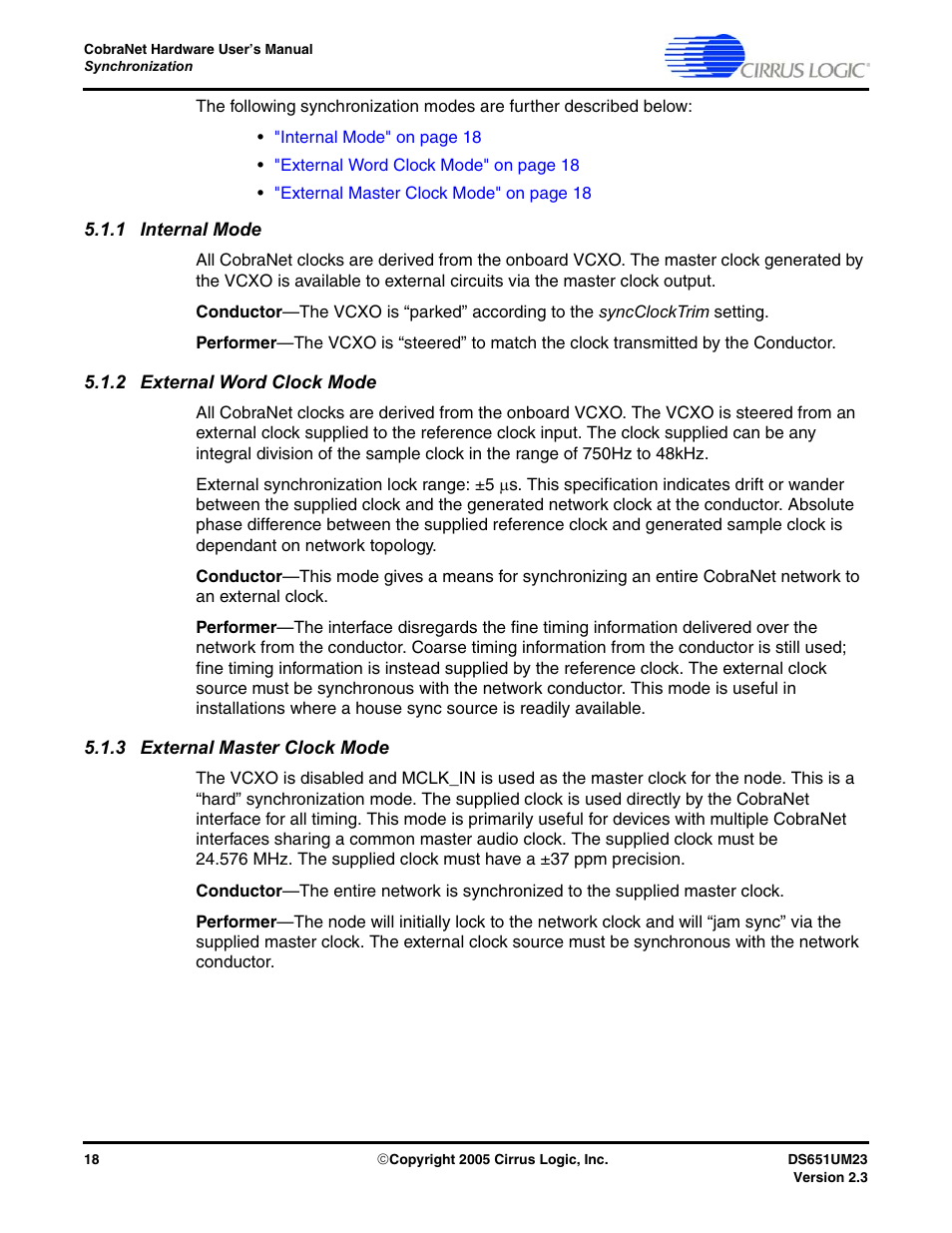 CobraNet Hardware User's Manual
Synchronization

CIRRUS LOGIC®

The following synchronization modes are further described below:

• "Internal Mode" on page 18
• "External Word Clock Mode" on page 18
• "External Master Clock Mode" on page 18

5.1.1 Internal Mode

All CobraNet clocks are derived from the onboard VCXO. The master clock generated by the VCXO is available to external circuits via the master clock output.

Conductor—The VCXO is “parked” according to the syncClockTrim setting.

Performer—The VCXO is “steered” to match the clock transmitted by the Conductor.

5.1.2 External Word Clock Mode

All CobraNet clocks are derived from the onboard VCXO. The VCXO is steered from an external clock supplied to the reference clock input. The clock supplied can be any integral division of the sample clock in the range of 750Hz to 48kHz.

External synchronization lock range: ±5 µs. This specification indicates drift or wander between the supplied clock and the generated network clock at the conductor. Absolute phase difference between the supplied reference clock and generated sample clock is dependant on network topology.

Conductor—This mode gives a means for synchronizing an entire CobraNet network to an external clock.

Performer—The interface disregards the fine timing information delivered over the network from the conductor. Coarse timing information from the conductor is still used; fine timing information is instead supplied by the reference clock. The external clock source must be synchronous with the network conductor. This mode is useful in installations where a house sync source is readily available.

5.1.3 External Master Clock Mode

The VCXO is disabled and MCLK_IN is used as the master clock for the node. This is a “hard” synchronization mode. The supplied clock is used directly by the CobraNet interface for all timing. This mode is primarily useful for devices with multiple CobraNet interfaces sharing a common master audio clock. The supplied clock must be 24.576 MHz. The supplied clock must have a ±37 ppm precision.

Conductor—The entire network is synchronized to the supplied master clock.

Performer—The node will initially lock to the network clock and will “jam sync” via the supplied master clock. The external clock source must be synchronous with the network conductor.

18 ©Copyright 2005 Cirrus Logic, Inc. DS651UM23
Version 2.3